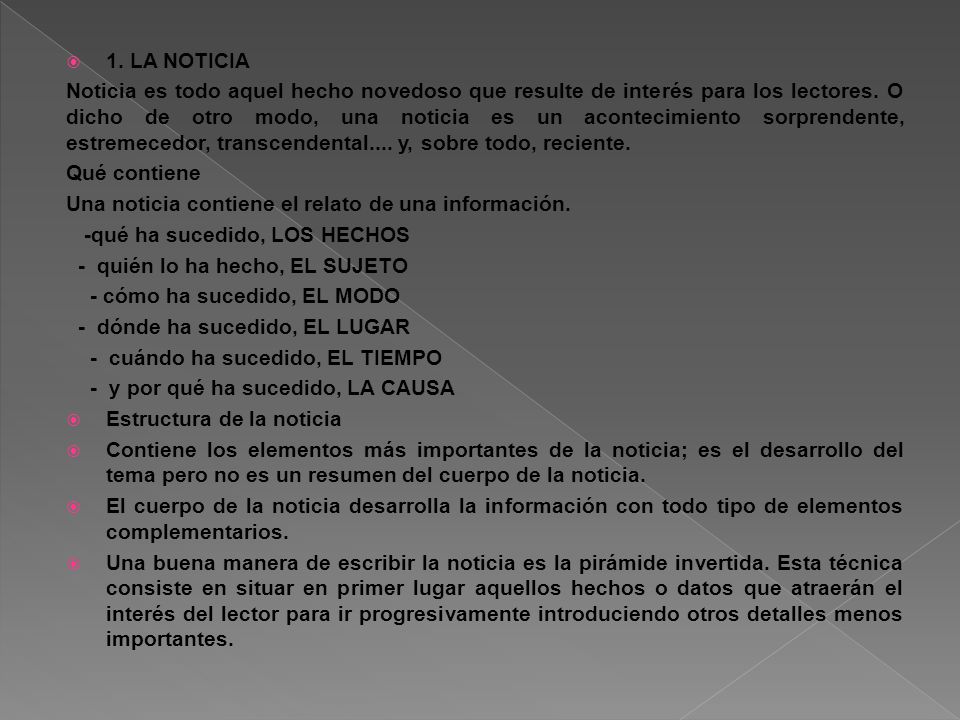 1. LA NOTICIA

Noticia es todo aquel hecho novedoso que resulte de interés para los lectores. O dicho de otro modo, una noticia es un acontecimiento sorprendente, estremecedor, transcendental.... y, sobre todo, reciente.

Qué contiene

Una noticia contiene el relato de una información.

-qué ha sucedido, LOS HECHOS

- quién lo ha hecho, EL SUJETO

- cómo ha sucedido, EL MODO

- dónde ha sucedido, EL LUGAR

- cuándo ha sucedido, EL TIEMPO

- y por qué ha sucedido, LA CAUSA

Estructura de la noticia

Contiene los elementos más importantes de la noticia; es el desarrollo del tema pero no es un resumen del cuerpo de la noticia.

El cuerpo de la noticia desarrolla la información con todo tipo de elementos complementarios.

Una buena manera de escribir la noticia es la pirámide invertida. Esta técnica consiste en situar en primer lugar aquellos hechos o datos que atraerán el interés del lector para ir progresivamente introduciendo otros detalles menos importantes.